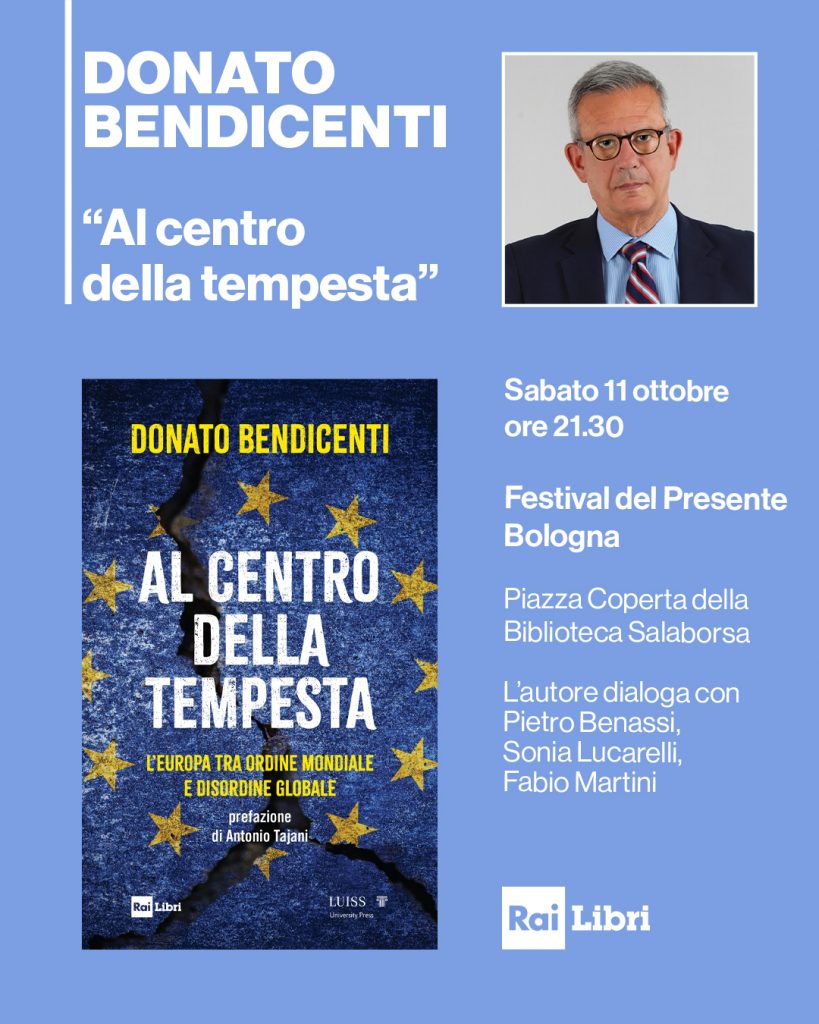 DONATO BENDICENTI

"Al centro della tempesta"

DONATO BENDICENTI

AL CENTRO DELLA TEMPESTA

L'EUROPA TRA ORDINE MONDIALE E DISORDINE GLOBALE

prefazione di Antonio Tajani

Rai Libri

LUISS University Press

Sabato 11 ottobre ore 21.30

Festival del Presente Bologna

Piazza Coperta della Biblioteca Salaborsa

L'autore dialoga con Pietro Benassi, Sonia Lucarelli, Fabio Martini

Rai Libri